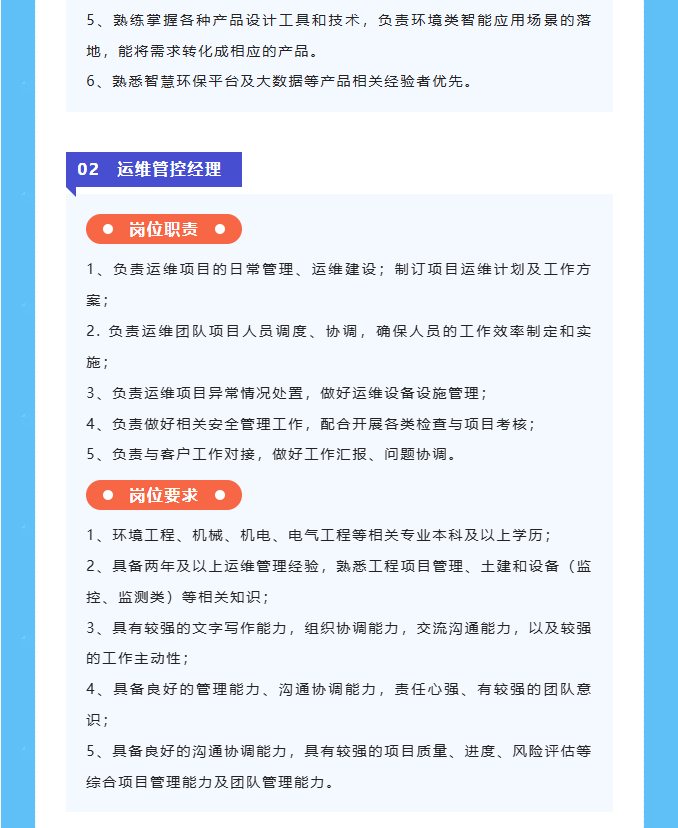 5、熟练掌握各种产品设计工具和技术，负责环境类智能应用场景的落地，能将需求转化成相应的产品。

6、熟悉智慧环保平台及大数据等产品相关经验者优先。

02 运维管控经理

岗位职责

1、负责运维项目的日常管理、运维建设；制订项目运维计划及工作方案；

2. 负责运维团队项目人员调度、协调，确保人员的工作效率制定和实施；

3、负责运维项目异常情况处置，做好运维设备设施管理；

4、负责做好相关安全管理工作，配合开展各类检查与项目考核；

5、负责与客户工作对接，做好工作汇报、问题协调。

岗位要求

1、环境工程、机械、机电、电气工程等相关专业本科及以上学历；

2、具备两年及以上运维管理经验，熟悉工程项目管理、土建和设备（监控、监测类）等相关知识；

3、具有较强的文字写作能力，组织协调能力，交流沟通能力，以及较强的工作主动性；

4、具备良好的管理能力、沟通协调能力，责任心强、有较强的团队意识；

5、具备良好的沟通协调能力，具有较强的项目质量、进度、风险评估等综合项目管理能力及团队管理能力。